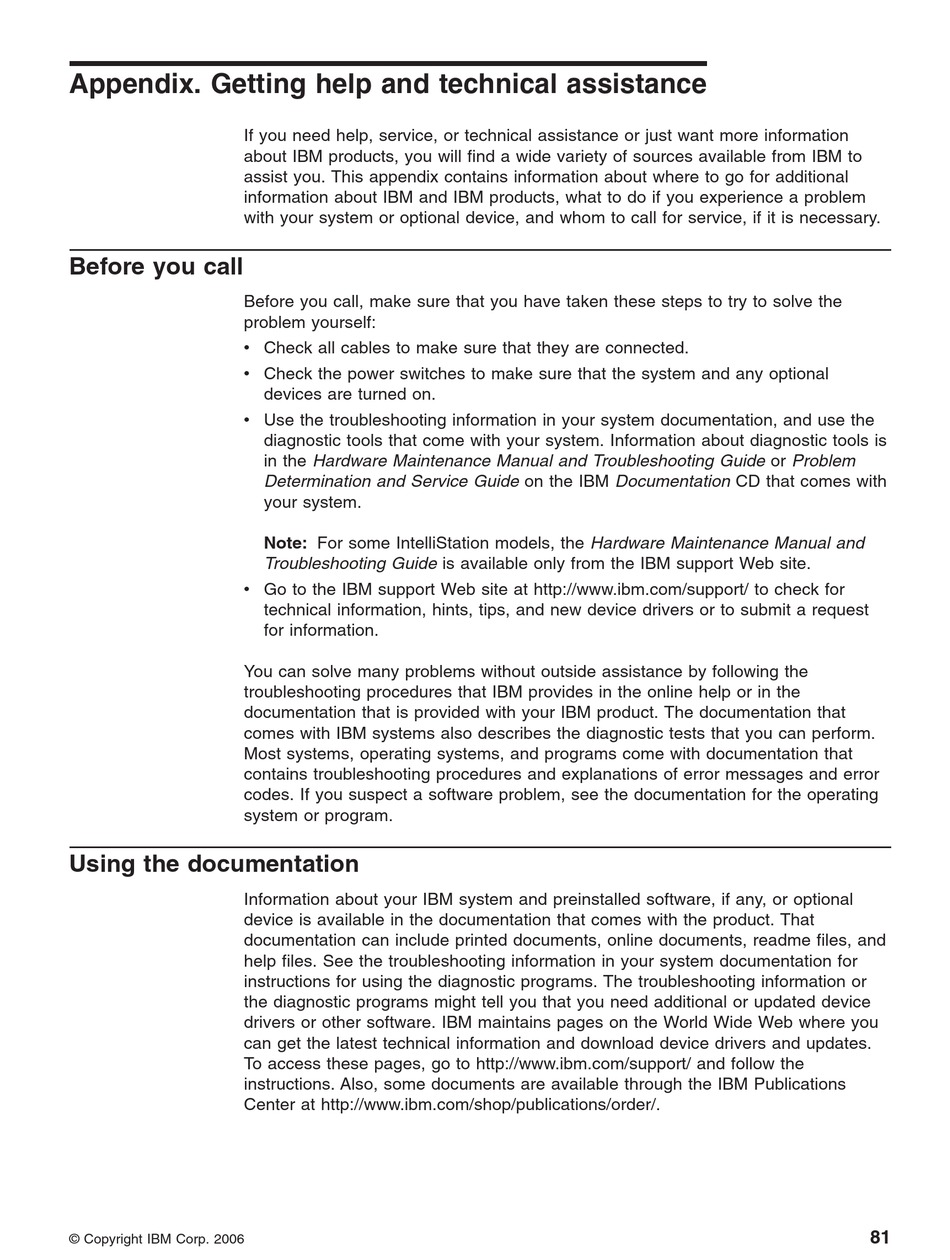 Appendix. Getting help and technical assistance

If you need help, service, or technical assistance or just want more information about IBM products, you will find a wide variety of sources available from IBM to assist you. This appendix contains information about where to go for additional information about IBM and IBM products, what to do if you experience a problem with your system or optional device, and whom to call for service, if it is necessary.

Before you call

Before you call, make sure that you have taken these steps to try to solve the problem yourself:

• Check all cables to make sure that they are connected.
• Check the power switches to make sure that the system and any optional devices are turned on.
• Use the troubleshooting information in your system documentation, and use the diagnostic tools that come with your system. Information about diagnostic tools is in the Hardware Maintenance Manual and Troubleshooting Guide or Problem Determination and Service Guide on the IBM Documentation CD that comes with your system.

Note: For some IntelliStation models, the Hardware Maintenance Manual and Troubleshooting Guide is available only from the IBM support Web site.
• Go to the IBM support Web site at http://www.ibm.com/support/ to check for technical information, hints, tips, and new device drivers or to submit a request for information.

You can solve many problems without outside assistance by following the troubleshooting procedures that IBM provides in the online help or in the documentation that is provided with your IBM product. The documentation that comes with IBM systems also describes the diagnostic tests that you can perform. Most systems, operating systems, and programs come with documentation that contains troubleshooting procedures and explanations of error messages and error codes. If you suspect a software problem, see the documentation for the operating system or program.

Using the documentation

Information about your IBM system and preinstalled software, if any, or optional device is available in the documentation that comes with the product. That documentation can include printed documents, online documents, readme files, and help files. See the troubleshooting information in your system documentation for instructions for using the diagnostic programs. The troubleshooting information or the diagnostic programs might tell you that you need additional or updated device drivers or other software. IBM maintains pages on the World Wide Web where you can get the latest technical information and download device drivers and updates. To access these pages, go to http://www.ibm.com/support/ and follow the instructions. Also, some documents are available through the IBM Publications Center at http://www.ibm.com/shop/publications/order/.

© Copyright IBM Corp. 2006

81